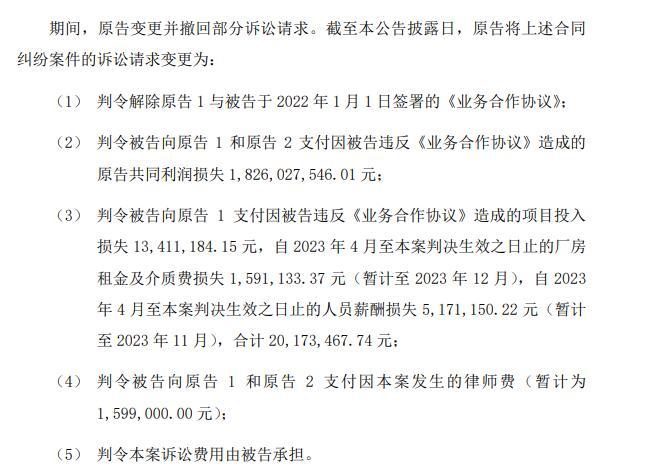 期间，原告变更并撤回部分诉讼请求。截至本公告披露日，原告将上述合同纠纷案件的诉讼请求变更为：

（1） 判令解除原告 1 与被告于 2022 年 1 月 1 日签署的《业务合作协议》；

（2） 判令被告向原告 1 和原告 2 支付因被告违反《业务合作协议》造成的原告共同利润损失 1，826，027，546.01 元；

（3） 判令被告向原告 1 支付因被告违反《业务合作协议》造成的项目投入损失 13，411，184.15 元，自 2023 年 4 月至本案判决生效之日止的厂房租金及介质费损失 1，591，133.37 元（暂计至 2023 年 12 月），自 2023 年 4 月至本案判决生效之日止的人员薪酬损失 5，171，150.22 元（暂计至 2023 年 11 月），合计 20，173，467.74 元；

（4） 判令被告向原告 1 和原告 2 支付因本案发生的律师费（暂计为 1，599，000.00 元）；

（5） 判令本案诉讼费用由被告承担。